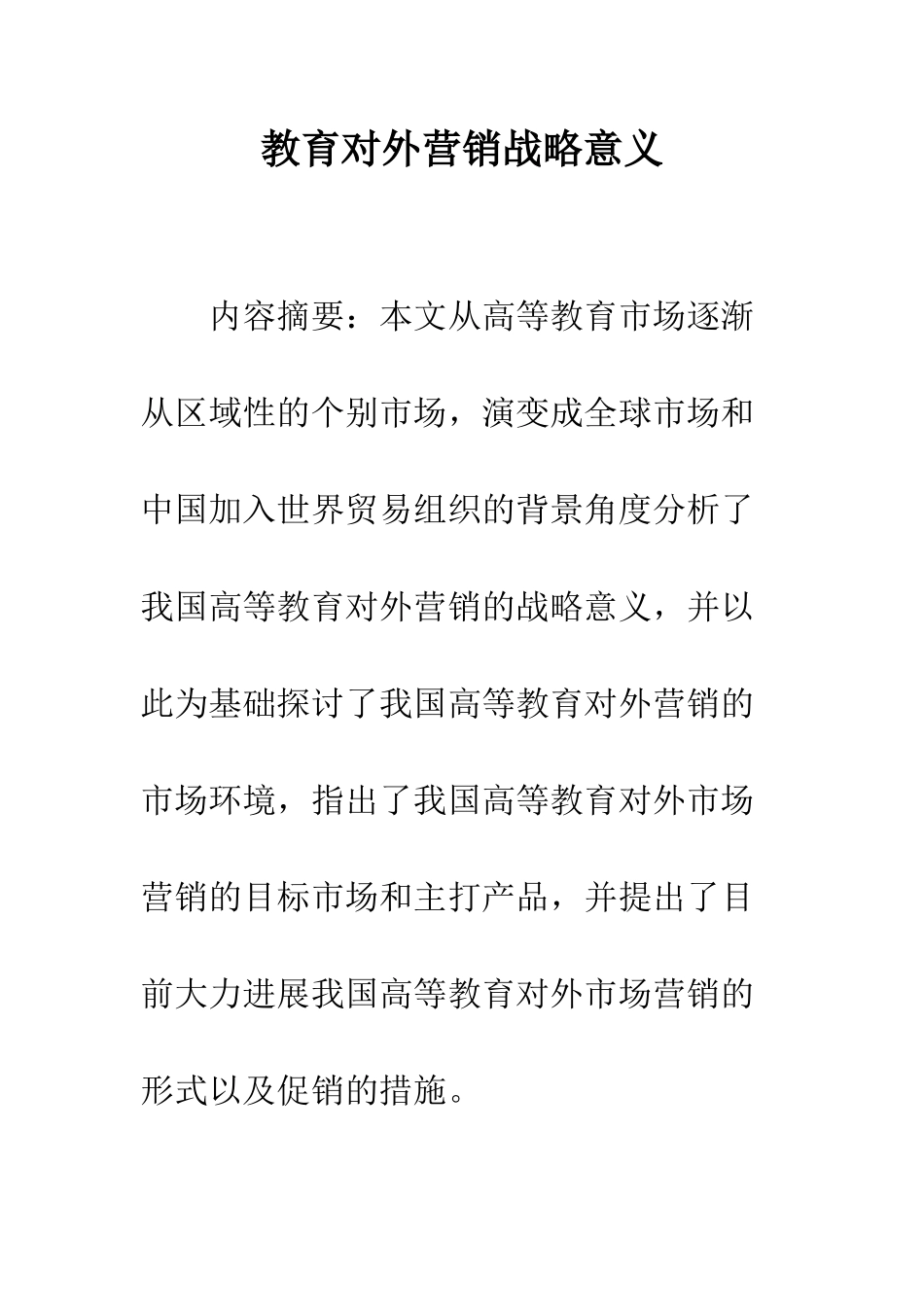 教育对外营销战略意义

内容摘要：本文从高等教育市场逐渐从区域性的个别市场，演变成全球市场和中国加入世界贸易组织的背景角度分析了我国高等教育对外营销的战略意义，并以此为基础探讨了我国高等教育对外营销的市场环境，指出了我国高等教育对外市场营销的目标市场和主打产品，并提出了目前大力进展我国高等教育对外市场营销的形式以及促销的措施。